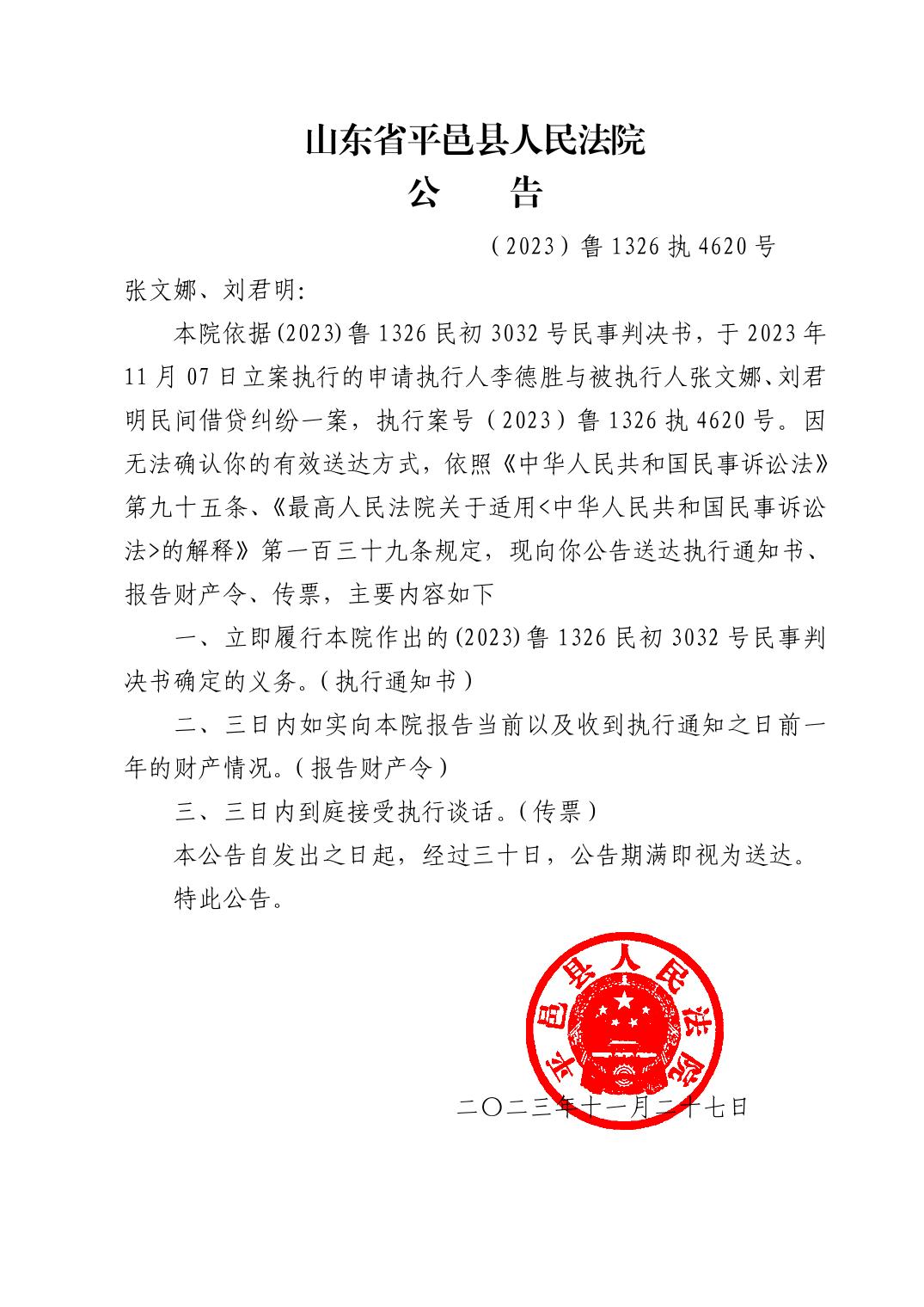 山东省平邑县人民法院
公　告

（2023）鲁 1326 执 4620 号

张文娜、刘君明:

本院依据(2023)鲁 1326 民初 3032 号民事判决书，于 2023 年 11 月 07 日立案执行的申请执行人李德胜与被执行人张文娜、刘君明民间借贷纠纷一案，执行案号（2023）鲁 1326 执 4620 号。因无法确认你的有效送达方式，依照《中华人民共和国民事诉讼法》第九十五条、《最高人民法院关于适用<中华人民共和国民事诉讼法>的解释》第一百三十九条规定，现向你公告送达执行通知书、报告财产令、传票，主要内容如下

一、立即履行本院作出的(2023)鲁 1326 民初 3032 号民事判决书确定的义务。(执行通知书)

二、三日内如实向本院报告当前以及收到执行通知之日前一年的财产情况。(报告财产令)

三、三日内到庭接受执行谈话。(传票)

本公告自发出之日起，经过三十日，公告期满即视为送达。

特此公告。

平邑县人民法院

二〇二三年十一月二十七日